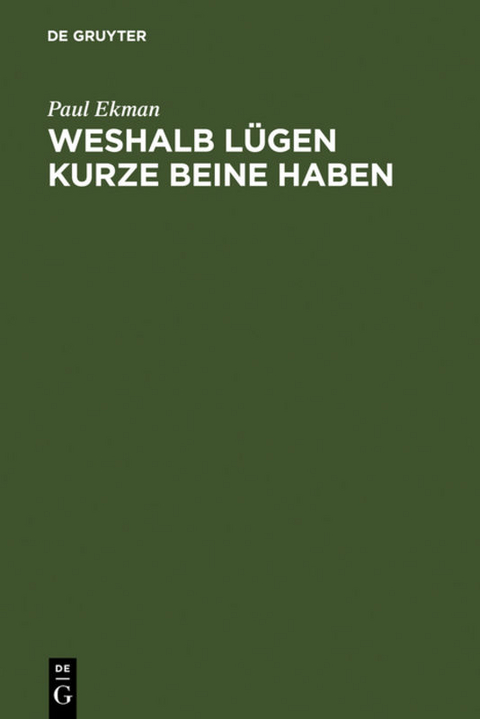 DE GRUYTER

Paul Ekman

WESHALB LÜGEN KURZE BEINE HABEN

DE
G